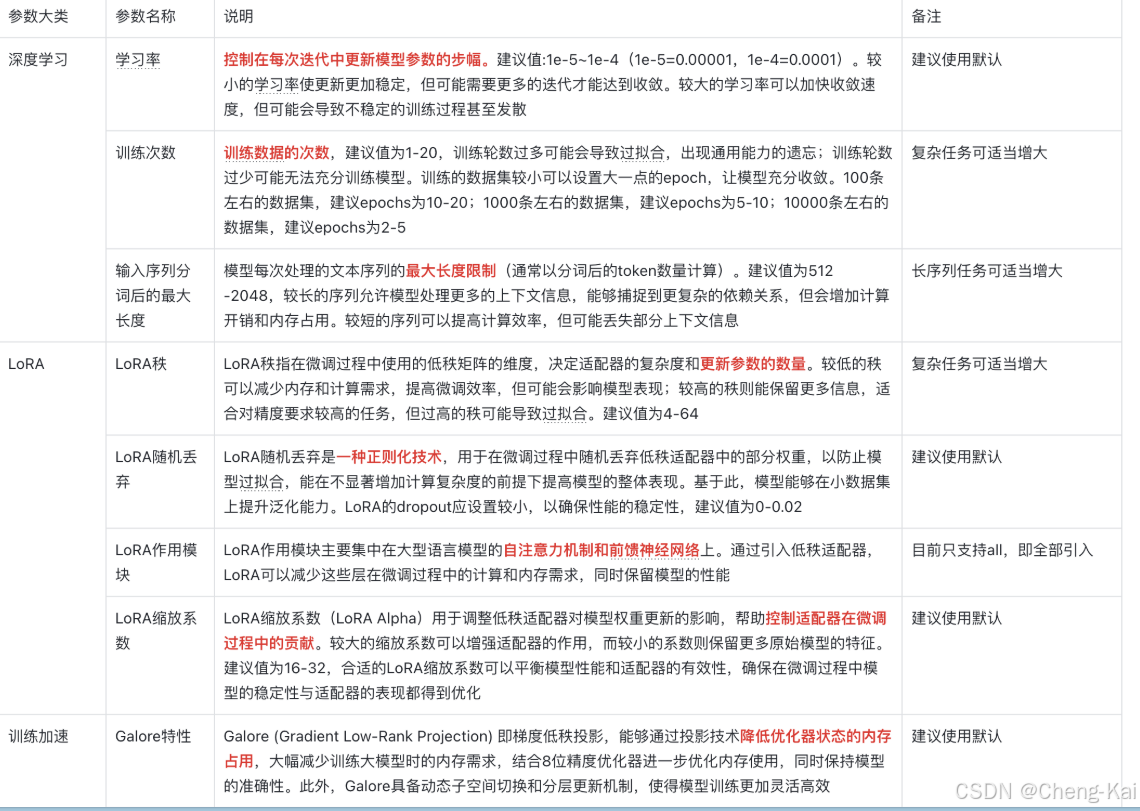 | 参数大类 | 参数名称 | 说明 | 备注 |
|---|---|---|---|
| 深度学习 | 学习率 | 控制在每次迭代中更新模型参数的步幅。建议值:1e-5~1e-4（1e-5=0.00001，1e-4=0.0001）。较小的学习率使更新更加稳定，但可能需要更多的迭代才能达到收敛。较大的学习率可以加快收敛速度，但可能会导致不稳定的训练过程甚至发散 | 建议使用默认 |
| | 训练次数 | 训练数据的次数，建议值为1-20，训练轮数过多可能会导致过拟合，出现通用能力的遗忘；训练轮数过少可能无法充分训练模型。训练的数据集较小可以设置大一点的epoch，让模型充分收敛。100条左右的数据集，建议epochs为10-20；1000条左右的数据集，建议epochs为5-10；10000条左右的数据集，建议epochs为2-5 | 复杂任务可适当增大 |
| | 输入序列分词后的最大长度 | 模型每次处理的文本序列的最大长度限制（通常以分词后的token数量计算）。建议值为512-2048，较长的序列允许模型处理更多的上下文信息，能够捕捉到更复杂的依赖关系，但会增加计算开销和内存占用。较短的序列可以提高计算效率，但可能丢失部分上下文信息 | 长序列任务可适当增大 |
| LoRA | LoRA秩 | LoRA秩指在微调过程中使用的低秩矩阵的维度，决定适配器的复杂度和更新参数的数量。较低的秩可以减少内存和计算需求，提高微调效率，但可能会影响模型表现；较高的秩则能保留更多信息，适合对精度要求较高的任务，但过高的秩可能导致过拟合。建议值为4-64 | 复杂任务可适当增大 |
| | LoRA随机丢弃 | LoRA随机丢弃是一种正则化技术，用于在微调过程中随机丢弃低秩适配器中的部分权重，以防止模型过拟合，能在不显著增加计算复杂度的前提下提高模型的整体表现。基于此，模型能够在小数据集上提升泛化能力。LoRA的dropout应设置较小，以确保性能的稳定性，建议值为0-0.02 | 建议使用默认 |
| | LoRA作用模块 | LoRA作用模块主要集中在大型语言模型的自注意力机制和前馈神经网络上。通过引入低秩适配器，LoRA可以减少这些层在微调过程中的计算和内存需求，同时保留模型的性能 | 目前只支持all，即全部引入 |
| | LoRA缩放系数 | LoRA缩放系数（LoRA Alpha）用于调整低秩适配器对模型权重更新的影响，帮助控制适配器在微调过程中的贡献。较大的缩放系数可以增强适配器的作用，而较小的系数则保留更多原始模型的特征。建议值为16-32，合适的LoRA缩放系数可以平衡模型性能和适配器的有效性，确保在微调过程中模型的稳定性与适配器的表现都得到优化 | 建议使用默认 |
| 训练加速 | Galore特性 | Galore (Gradient Low-Rank Projection) 即梯度低秩投影，能够通过投影技术降低优化器状态的内存占用，大幅减少训练大模型时的内存需求，结合8位精度优化器进一步优化内存使用，同时保持模型的准确性。此外，Galore具备动态子空间切换和分层更新机制，使得模型训练更加灵活高效 | 建议使用默认 |

CSDN @Cheng-Kai